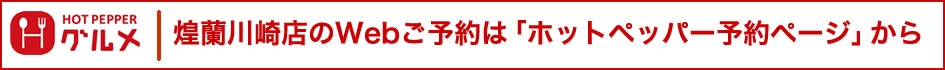 HOT PEPPER グルメ

煌蘭川崎店のWebご予約は「ホットペッパー予約ページ」から